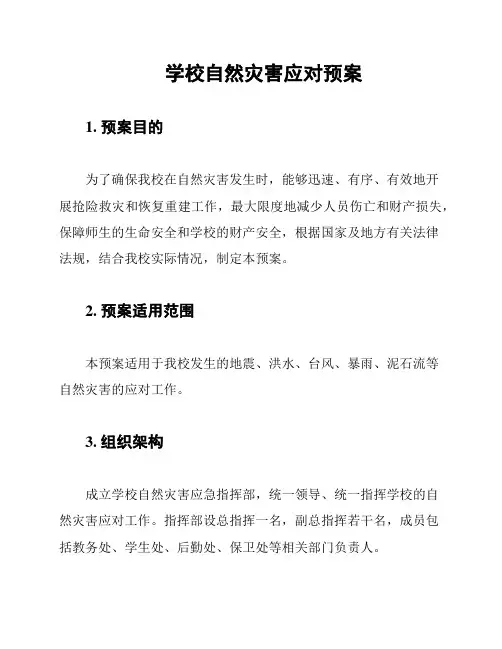 学校自然灾害应对预案

1. 预案目的

为了确保我校在自然灾害发生时，能够迅速、有序、有效地开展抢险救灾和恢复重建工作，最大限度地减少人员伤亡和财产损失，保障师生的生命安全和学校的财产安全，根据国家及地方有关法律法规，结合我校实际情况，制定本预案。

2. 预案适用范围

本预案适用于我校发生的地震、洪水、台风、暴雨、泥石流等自然灾害的应对工作。

3. 组织架构

成立学校自然灾害应急指挥部，统一领导、统一指挥学校的自然灾害应对工作。指挥部设总指挥一名，副总指挥若干名，成员包括教务处、学生处、后勤处、保卫处等相关部门负责人。